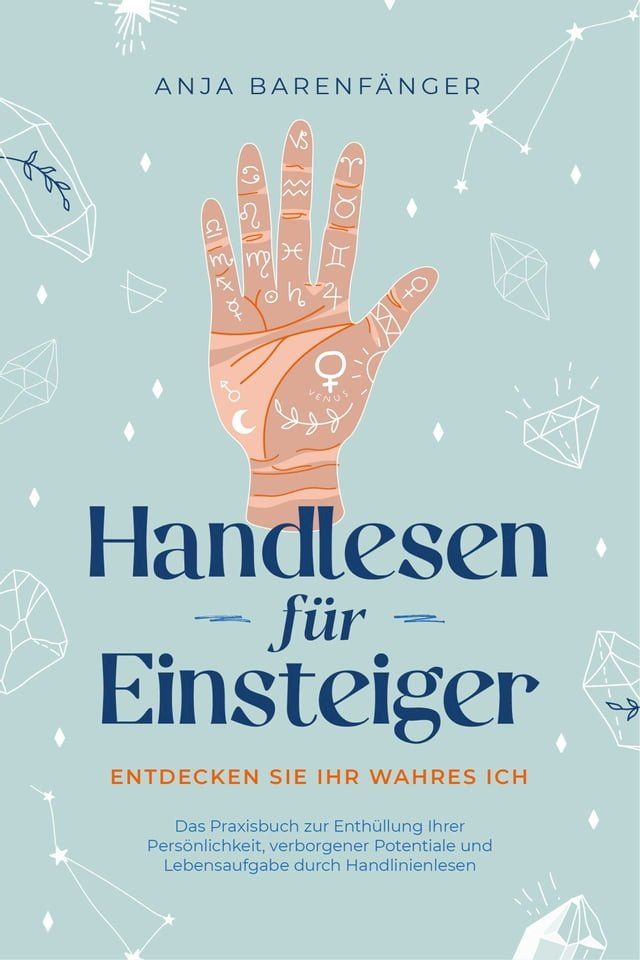 ANJA BARENFÄNGER

VENUS

Handlesen
für
Einsteiger

ENTDECKEN SIE IHR WAHRES ICH

Das Praxisbuch zur Enthüllung Ihrer Persönlichkeit, verborgener Potentiale und Lebensaufgabe durch Handlinienlesen